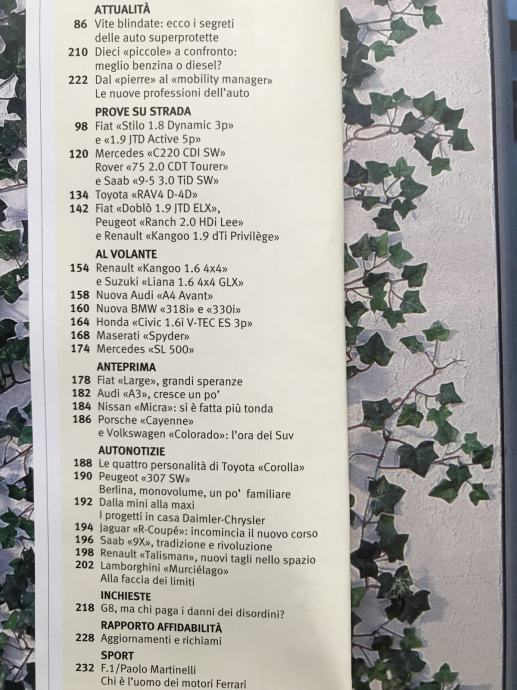 ATTUALITÀ
86 Vite blindate: ecco i segreti delle auto superprotette
210 Dieci «piccole» a confronto: meglio benzina o diesel?
222 Dal «pierre» al «mobility manager» Le nuove professioni dell'auto

PROVE SU STRADA
98 Fiat «Stilo 1.8 Dynamic 3p» e «1.9 JTD Active 5p»
120 Mercedes «C220 CDI SW» Rover «75 2.0 CDT Tourer» e Saab «9-5 3.0 TiD SW»
134 Toyota «RAV4 D-4D»
142 Fiat «Doblò 1.9 JTD ELX», Peugeot «Ranch 2.0 HDi Lee» e Renault «Kangoo 1.9 dTi Privilège»

AL VOLANTE
154 Renault «Kangoo 1.6 4x4» e Suzuki «Liana 1.6 4x4 GLX»
158 Nuova Audi «A4 Avant»
160 Nuova BMW «318i» e «330i»
164 Honda «Civic 1.6i V-TEC ES 3p»
168 Maserati «Spyder»
174 Mercedes «SL 500»

ANTEPRIMA
178 Fiat «Large», grandi speranze
182 Audi «A3», cresce un po'
184 Nissan «Micra»: si è fatta più tonda
186 Porsche «Cayenne» e Volkswagen «Colorado»: l'ora del Suv

AUTONOTIZIE
188 Le quattro personalità di Toyota «Corolla»
190 Peugeot «307 SW» Berlina, monovolume, un po' familiare
192 Dalla mini alla maxi I progetti in casa Daimler-Chrysler
194 Jaguar «R-Coupé»: incomincia il nuovo corso
196 Saab «9X», tradizione e rivoluzione
198 Renault «Talisman», nuovi tagli nello spazio
202 Lamborghini «Murciélago» Alla faccia dei limiti

INCHIESTE
218 G8, ma chi paga i danni dei disordini?

RAPPORTO AFFIDABILITÀ
228 Aggiornamenti e richiami

SPORT
232 F.1/Paolo Martinelli Chi è l'uomo dei motori Ferrari